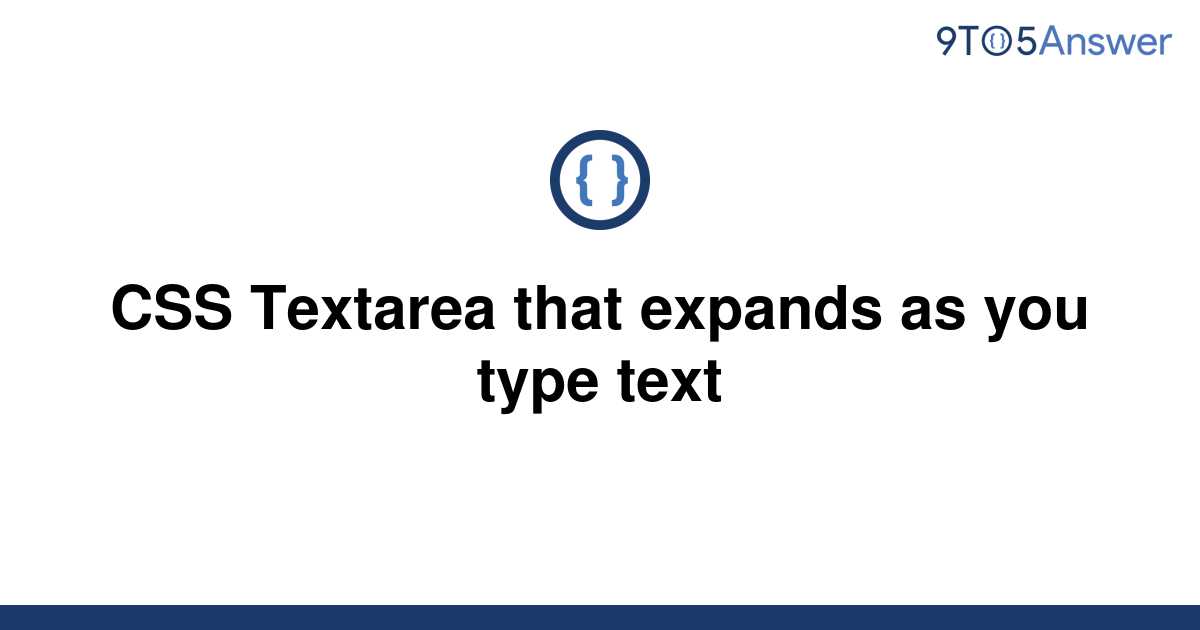 9TO5Answer

{ }

CSS Textarea that expands as you type text